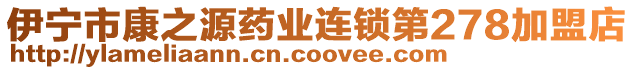 伊宁市康之源药业连锁第278加盟店
http://ylameliaann.cn.coovee.com